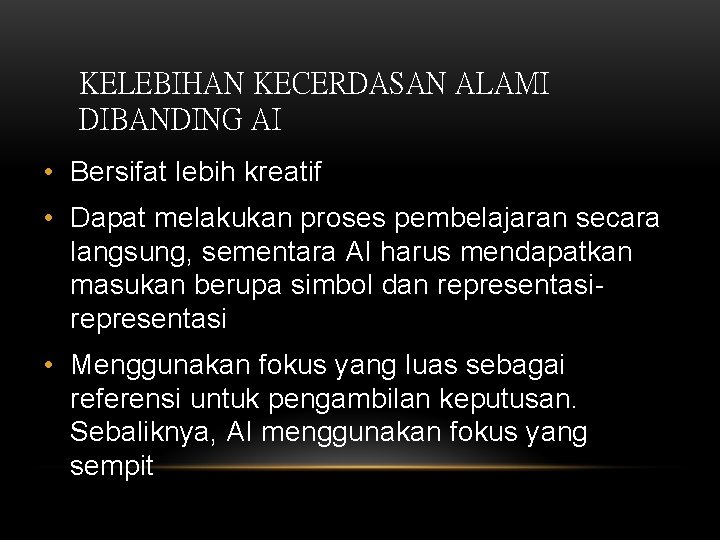 KELEBIHAN KECERDASAN ALAMI DIBANDING AI

• Bersifat lebih kreatif

• Dapat melakukan proses pembelajaran secara langsung, sementara AI harus mendapatkan masukan berupa simbol dan representasi-representasi

• Menggunakan fokus yang luas sebagai referensi untuk pengambilan keputusan. Sebaliknya, AI menggunakan fokus yang sempit